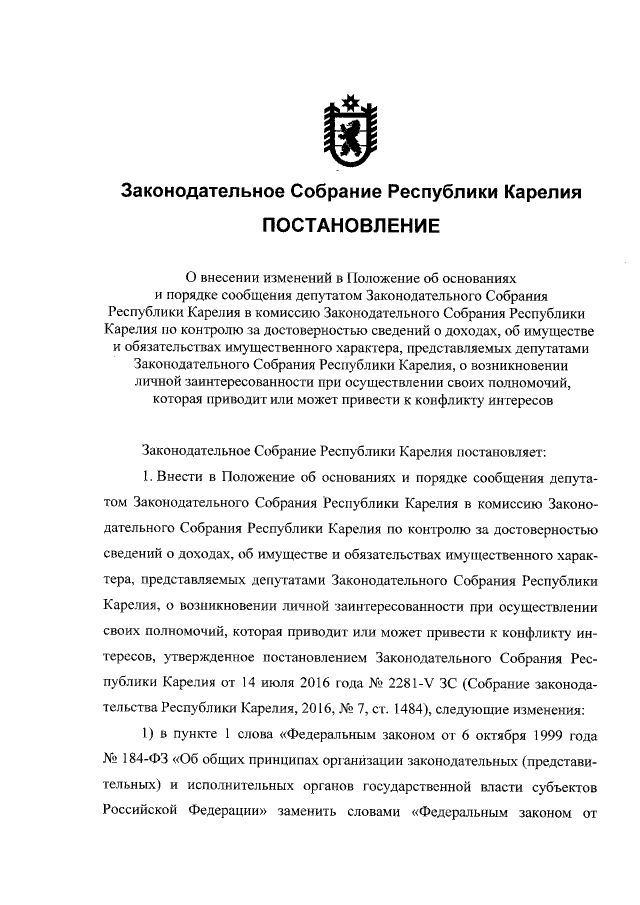 Законодательное Собрание Республики Карелия

ПОСТАНОВЛЕНИЕ

О внесении изменений в Положение об основаниях и порядке сообщения депутатом Законодательного Собрания Республики Карелия в комиссию Законодательного Собрания Республики Карелия по контролю за достоверностью сведений о доходах, об имуществе и обязательствах имущественного характера, представляемых депутатами Законодательного Собрания Республики Карелия, о возникновении личной заинтересованности при осуществлении своих полномочий, которая приводит или может привести к конфликту интересов

Законодательное Собрание Республики Карелия постановляет:

1. Внести в Положение об основаниях и порядке сообщения депутатом Законодательного Собрания Республики Карелия в комиссию Законодательного Собрания Республики Карелия по контролю за достоверностью сведений о доходах, об имуществе и обязательствах имущественного характера, представляемых депутатами Законодательного Собрания Республики Карелия, о возникновении личной заинтересованности при осуществлении своих полномочий, которая приводит или может привести к конфликту интересов, утвержденное постановлением Законодательного Собрания Республики Карелия от 14 июля 2016 года № 2281-V ЗС (Собрание законодательства Республики Карелия, 2016, № 7, ст. 1484), следующие изменения:

1) в пункте 1 слова «Федеральным законом от 6 октября 1999 года № 184-ФЗ «Об общих принципах организации законодательных (представительных) и исполнительных органов государственной власти субъектов Российской Федерации» заменить словами «Федеральным законом от